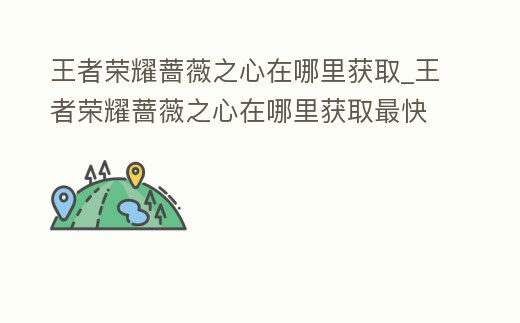 王者荣耀蔷薇之心在哪里获取_王者荣耀蔷薇之心在哪里获取最快